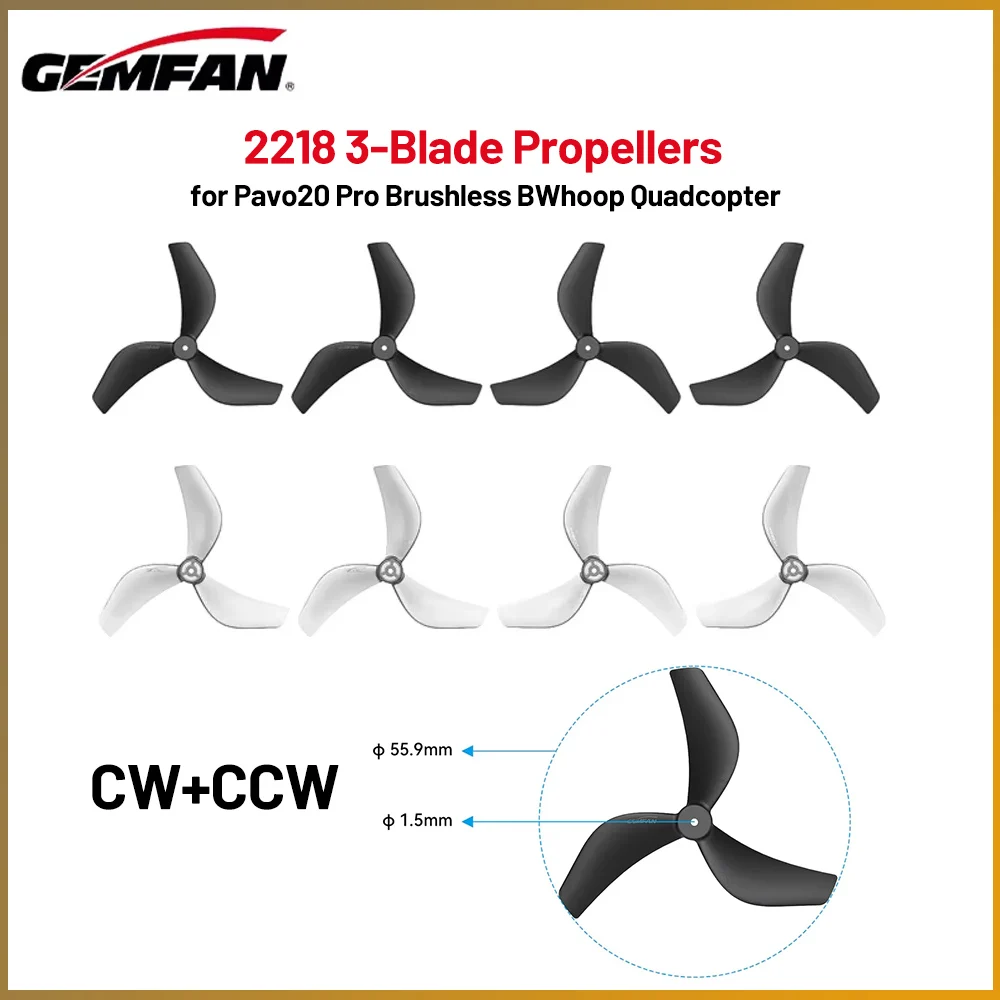 GEMFAN®

2218 3-Blade Propellers
for Pavo20 Pro Brushless BWhoop Quadcopter

CW+CCW

ϕ 55.9mm

ϕ 1.5mm